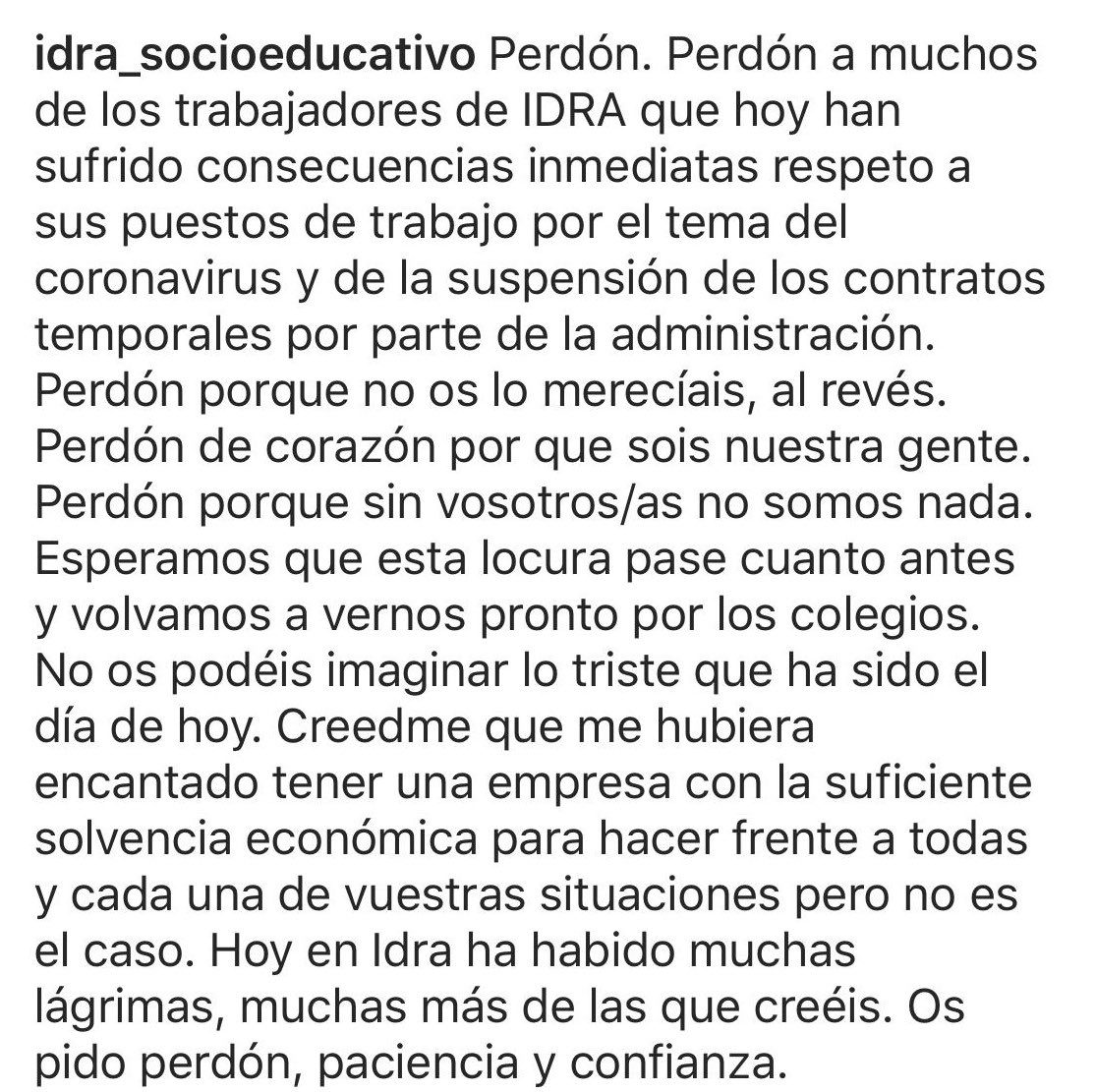 idra_socioeducativo Perdón. Perdón a muchos de los trabajadores de IDRA que hoy han sufrido consecuencias inmediatas respeto a sus puestos de trabajo por el tema del coronavirus y de la suspensión de los contratos temporales por parte de la administración. Perdón porque no os lo merecíais, al revés. Perdón de corazón por que sois nuestra gente. Perdón porque sin vosotros/as no somos nada. Esperamos que esta locura pase cuanto antes y volvamos a vernos pronto por los colegios. No os podéis imaginar lo triste que ha sido el día de hoy. Creedme que me hubiera encantado tener una empresa con la suficiente solvencia económica para hacer frente a todas y cada una de vuestras situaciones pero no es el caso. Hoy en Idra ha habido muchas lágrimas, muchas más de las que creéis. Os pido perdón, paciencia y confianza.